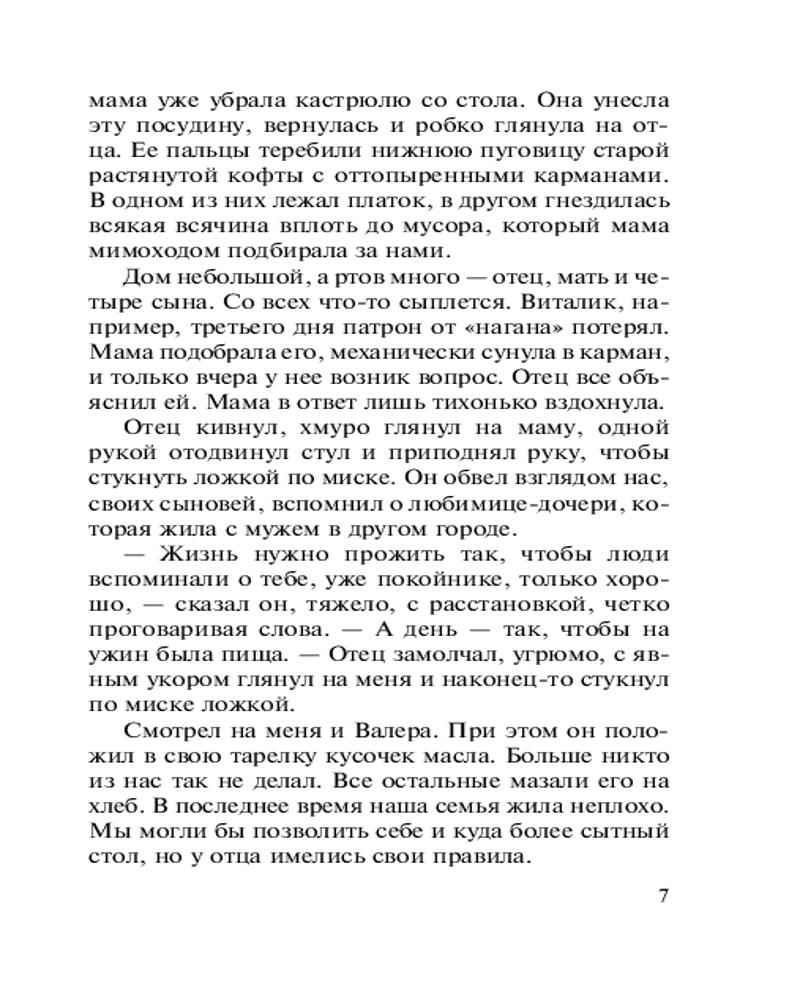 мама уже убрала кастрюлю со стола. Она унесла эту посудину, вернулась и робко глянула на отца. Ее пальцы теребили нижнюю пуговицу старой растянутой кофты с оттопыренными карманами. В одном из них лежал платок, в другом гнездилась всякая всячина вплоть до мусора, который мама мимоходом подбирала за нами.

Дом небольшой, а ртов много — отец, мать и четыре сына. Со всех что-то сыплется. Виталик, например, третьего дня патрон от «нагана» потерял. Мама подобрала его, механически сунула в карман, и только вчера у нее возник вопрос. Отец все объяснил ей. Мама в ответ лишь тихонько вздохнула.

Отец кивнул, хмуро глянул на маму, одной рукой отодвинул стул и приподнял руку, чтобы стукнуть ложкой по миске. Он обвел взглядом нас, своих сыновей, вспомнил о любимице-дочери, которая жила с мужем в другом городе.

— Жизнь нужно прожить так, чтобы люди вспоминали о тебе, уже покойнике, только хорошо, — сказал он, тяжело, с расстановкой, четко проговаривая слова. — А день — так, чтобы на ужин была пища. — Отец замолчал, угрюмо, с явным укором глянул на меня и наконец-то стукнул по миске ложкой.

Смотрел на меня и Валера. При этом он положил в свою тарелку кусочек масла. Больше никто из нас так не делал. Все остальные мазали его на хлеб. В последнее время наша семья жила неплохо. Мы могли бы позволить себе и куда более сытный стол, но у отца имелись свои правила.

7